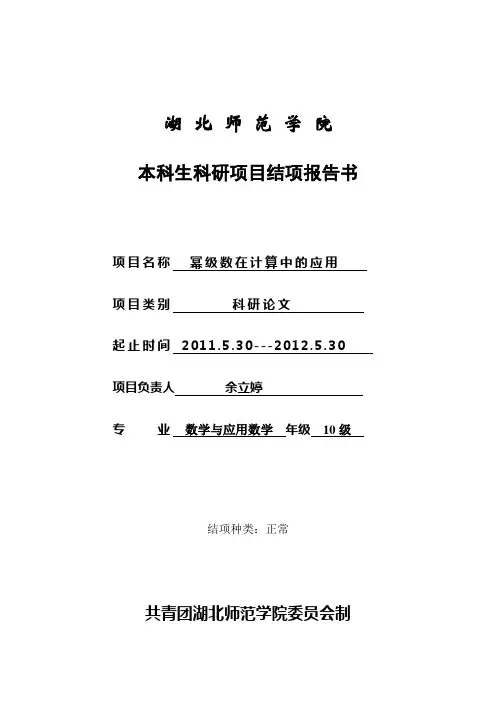 湖北师范学院

本科生科研项目结项报告书

项目名称 幂级数在计算中的应用

项目类别 科研论文

起止时间 2011.5.30---2012.5.30

项目负责人 余立婷

专 业 数学与应用数学 年级 10级

结项种类：正常

共青团湖北师范学院委员会制